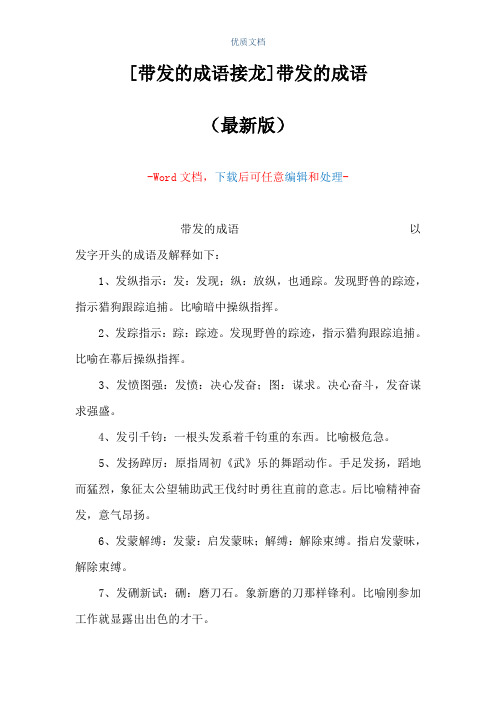 优质文档

[带发的成语接龙]带发的成语

（最新版）

-Word 文档，下载后可任意编辑和处理-

带发的成语 以发字开头的成语及解释如下：

1、发纵指示：发：发现；纵：放纵，也通踪。发现野兽的踪迹，指示猎狗跟踪追捕。比喻暗中操纵指挥。

2、发踪指示：踪：踪迹。发现野兽的踪迹，指示猎狗跟踪追捕。比喻在幕后操纵指挥。

3、发愤图强：发愤：决心发奋；图：谋求。决心奋斗，发奋谋求强盛。

4、发引千钧：一根头发系着千钧重的东西。比喻极危急。

5、发扬踔厉：原指周初《武》乐的舞蹈动作。手足发扬，蹈地而猛烈，象征太公望辅助武王伐纣时勇往直前的意志。后比喻精神奋发，意气昂扬。

6、发蒙解缚：发蒙：启发蒙昧；解缚：解除束缚。指启发蒙昧，解除束缚。

7、发硎新试：硎：磨刀石。象新磨的刀那样锋利。比喻刚参加工作就显露出出色的才干。